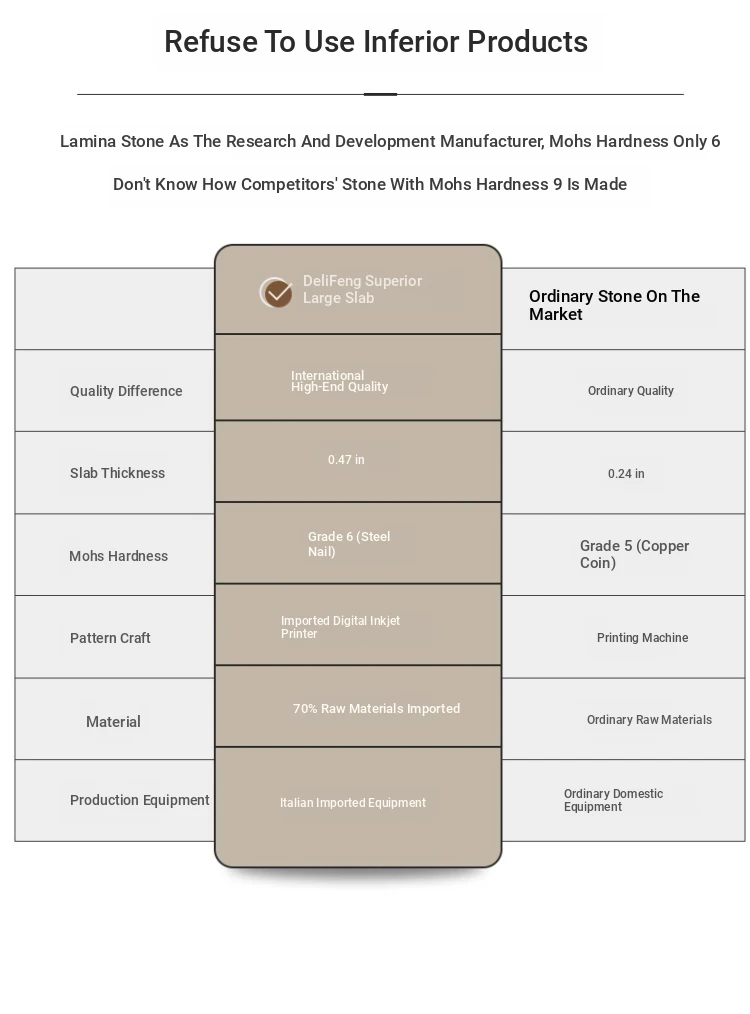 Refuse To Use Inferior Products

Lamina Stone As The Research And Development Manufacturer, Mohs Hardness Only 6

Don't Know How Competitors' Stone With Mohs Hardness 9 Is Made

| | DeliFeng Superior Large Slab | Ordinary Stone On The Market |
|---|---|---|
| Quality Difference | International High-End Quality | Ordinary Quality |
| Slab Thickness | 0.47 in | 0.24 in |
| Mohs Hardness | Grade 6 (Steel Nail) | Grade 5 (Copper Coin) |
| Pattern Craft | Imported Digital Inkjet Printer | Printing Machine |
| Material | 70% Raw Materials Imported | Ordinary Raw Materials |
| Production Equipment | Italian Imported Equipment | Ordinary Domestic Equipment |